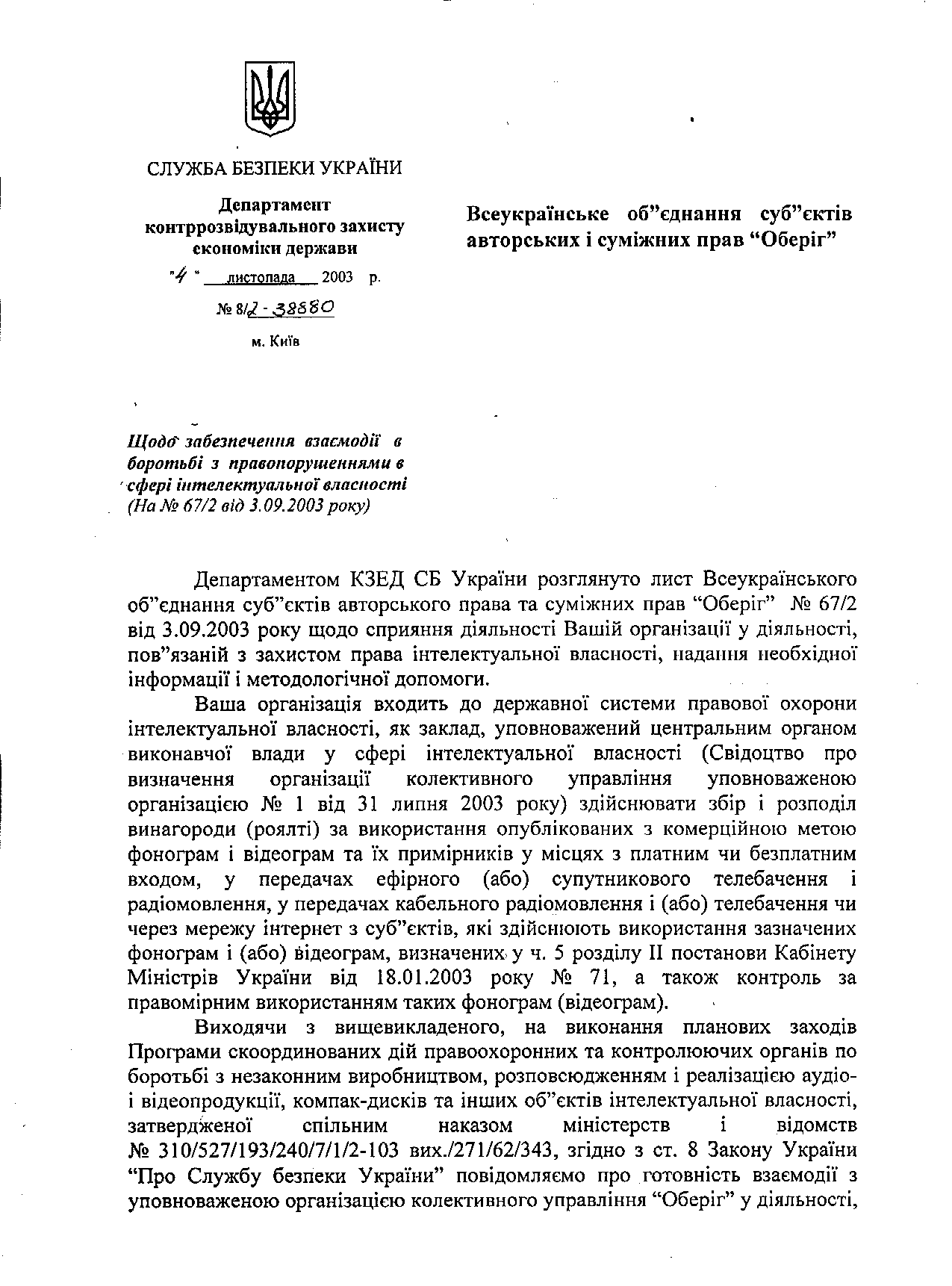 СЛУЖБА БЕЗПЕКИ УКРАЇНИ

Департамент контррозвідувального захисту економіки держави

"4" листопада 2003 р.

№ 8/2-38880

м. Київ

Всеукраїнське об"єднання суб"єктів авторських і суміжних прав "Оберіг"

Щодо забезпечення взаємодії в боротьбі з правопорушеннями в сфері інтелектуальної власності (На № 67/2 від 3.09.2003 року)

Департаментом КЗЕД СБ України розглянуто лист Всеукраїнського об"єднання суб"єктів авторського права та суміжних прав "Оберіг" № 67/2 від 3.09.2003 року щодо сприяння діяльності Вашій організації у діяльності, пов"язаній з захистом права інтелектуальної власності, надання необхідної інформації і методологічної допомоги.

Ваша організація входить до державної системи правової охорони інтелектуальної власності, як заклад, уповноважений центральним органом виконавчої влади у сфері інтелектуальної власності (Свідоцтво про визначення організації колективного управління уповноваженою організацією № 1 від 31 липня 2003 року) здійснювати збір і розподіл винагороди (роялті) за використання опублікованих з комерційною метою фонограм і відеограм та їх примірників у місцях з платним чи безплатним входом, у передачах ефірного (або) супутникового телебачення і радіомовлення, у передачах кабельного радіомовлення і (або) телебачення чи через мережу інтернет з суб"єктів, які здійснюють використання зазначених фонограм і (або) відеограм, визначених у ч. 5 розділу II постанови Кабінету Міністрів України від 18.01.2003 року № 71, а також контроль за правомірним використанням таких фонограм (відеограм).

Виходячи з вищевикладеного, на виконання планових заходів Програми скоординованих дій правоохоронних та контролюючих органів по боротьбі з незаконним виробництвом, розповсюдженням і реалізацією аудіо- і відеопродукції, компак-дисків та інших об"єктів інтелектуальної власності, затвердженої спільним наказом міністерств і відомств № 310/527/193/240/7/1/2-103 вих./271/62/343, згідно з ст. 8 Закону України "Про Службу безпеки України" повідомляємо про готовність взаємодії з уповноваженою організацією колективного управління "Оберіг" у діяльності,